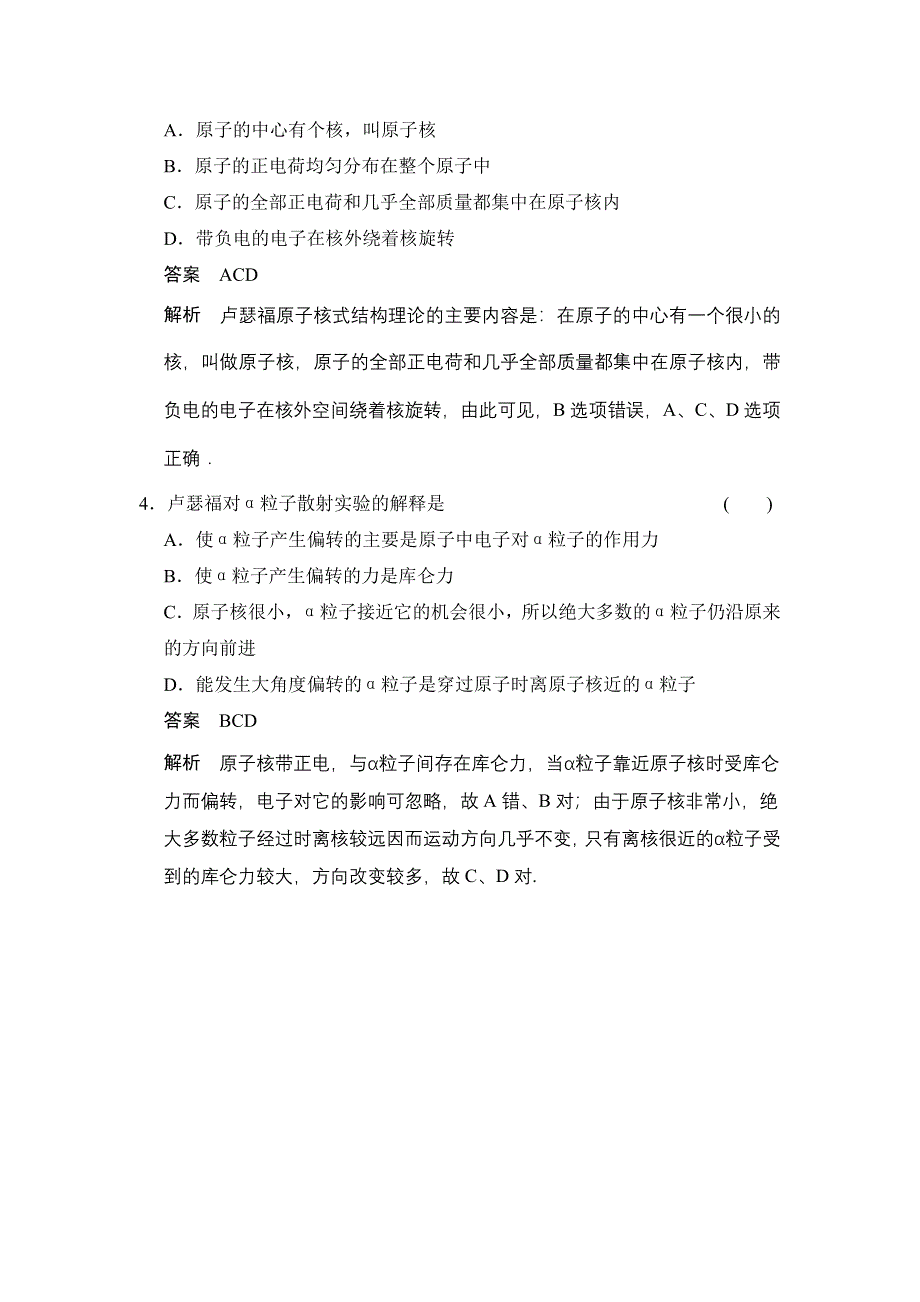 A．原子的中心有个核，叫原子核

B．原子的正电荷均匀分布在整个原子中

C．原子的全部正电荷和几乎全部质量都集中在原子核内

D．带负电的电子在核外绕着核旋转

答案　ACD

解析　卢瑟福原子核式结构理论的主要内容是：在原子的中心有一个很小的核，叫做原子核，原子的全部正电荷和几乎全部质量都集中在原子核内，带负电的电子在核外空间绕着核旋转，由此可见，B 选项错误，A、C、D 选项正确．

4．卢瑟福对 α 粒子散射实验的解释是　　　　　　　　　　　　(　　)

A．使 α 粒子产生偏转的主要是原子中电子对 α 粒子的作用力

B．使 α 粒子产生偏转的力是库仑力

C．原子核很小，α 粒子接近它的机会很小，所以绝大多数的 α 粒子仍沿原来的方向前进

D．能发生大角度偏转的 α 粒子是穿过原子时离原子核近的 α 粒子

答案　BCD

解析　原子核带正电，与α粒子间存在库仑力，当α粒子靠近原子核时受库仑力而偏转，电子对它的影响可忽略，故 A 错、B 对；由于原子核非常小，绝大多数粒子经过时离核较远因而运动方向几乎不变，只有离核很近的α粒子受到的库仑力较大，方向改变较多，故 C、D 对.